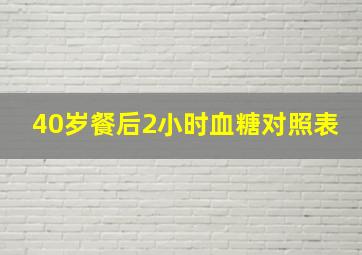 40岁餐后2小时血糖对照表